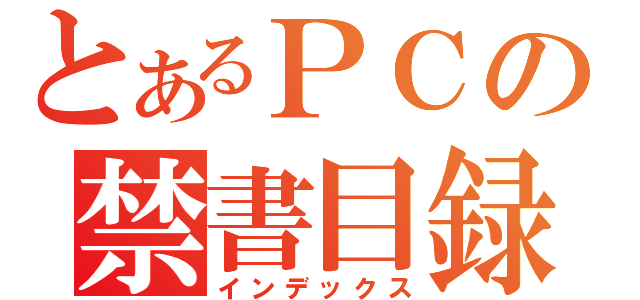 とあるＰＣの
禁書目録
インデックス